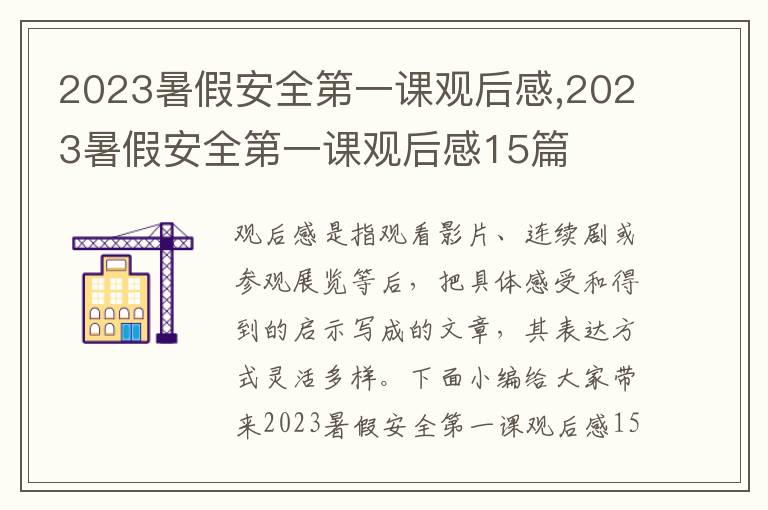 2023暑假安全第一课观后感,2023暑假安全第一课观后感15篇

观后感是指观看影片、连续剧或参观展览等后，把具体感受和得到的启示写成的文章，其表达方式灵活多样。下面小编给大家带来2023暑假安全第一课观后感15